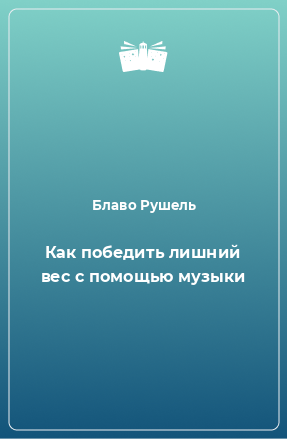 Блаво Рушель

Как победить лишний вес с помощью музыки